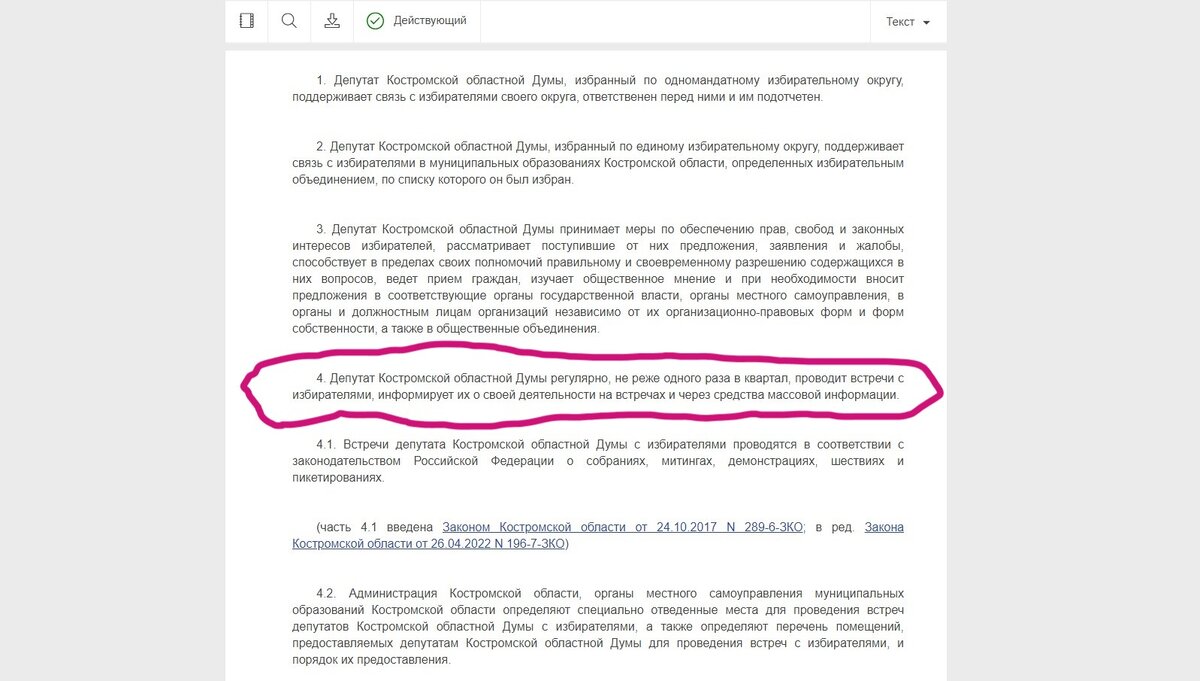 Действующий

Текст

1. Депутат Костромской областной Думы, избранный по одномандатному избирательному округу, поддерживает связь с избирателями своего округа, ответственен перед ними и им подотчетен.

2. Депутат Костромской областной Думы, избранный по единому избирательному округу, поддерживает связь с избирателями в муниципальных образованиях Костромской области, определенных избирательным объединением, по списку которого он был избран.

3. Депутат Костромской областной Думы принимает меры по обеспечению прав, свобод и законных интересов избирателей, рассматривает поступившие от них предложения, заявления и жалобы, способствует в пределах своих полномочий правильному и своевременному разрешению содержащихся в них вопросов, ведет прием граждан, изучает общественное мнение и при необходимости вносит предложения в соответствующие органы государственной власти, органы местного самоуправления, в органы и должностным лицам организаций независимо от их организационно-правовых форм и форм собственности, а также в общественные объединения.

4. Депутат Костромской областной Думы регулярно, не реже одного раза в квартал, проводит встречи с избирателями, информирует их о своей деятельности на встречах и через средства массовой информации.

4.1. Встречи депутата Костромской областной Думы с избирателями проводятся в соответствии с законодательством Российской Федерации о собраниях, митингах, демонстрациях, шествиях и пикетированиях.

(часть 4.1 введена Законом Костромской области от 24.10.2017 N 289-6-ЗКО; в ред. Закона Костромской области от 26.04.2022 N 196-7-ЗКО)

4.2. Администрация Костромской области, органы местного самоуправления муниципальных образований Костромской области определяют специально отведенные места для проведения встреч депутатов Костромской областной Думы с избирателями, а также определяют перечень помещений, предоставляемых депутатам Костромской областной Думы для проведения встреч с избирателями, и порядок их предоставления.